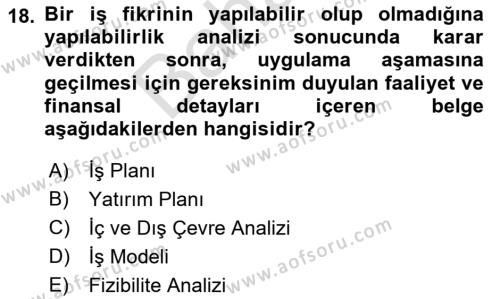 18. Bir iş fikrinin yapılabilir olup olmadığına yapılabilirlik analizi sonucunda karar verdikten sonra, uygulama aşamasına geçilmesi için gereksinim duyulan faaliyet ve finansal detayları içeren belge aşağıdakilerden hangisidir?

A) İş Planı
B) Yatırım Planı
C) İç ve Dış Çevre Analizi
D) İş Modeli
E) Fizibilite Analizi

www.aofsoru.com